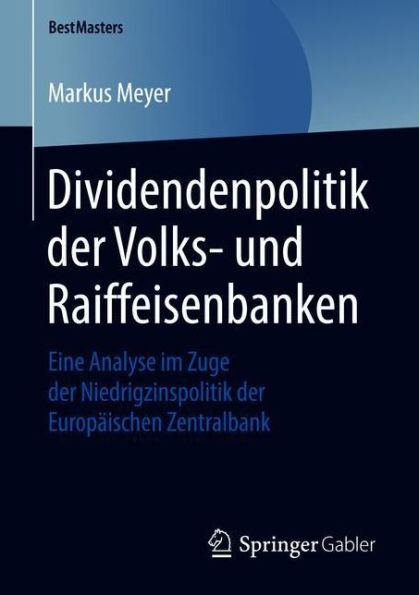 BestMasters

Markus Meyer

Dividendenpolitik der Volks- und Raiffeisenbanken

Eine Analyse im Zuge der Niedrigzinspolitik der Europäischen Zentralbank

Springer Gabler